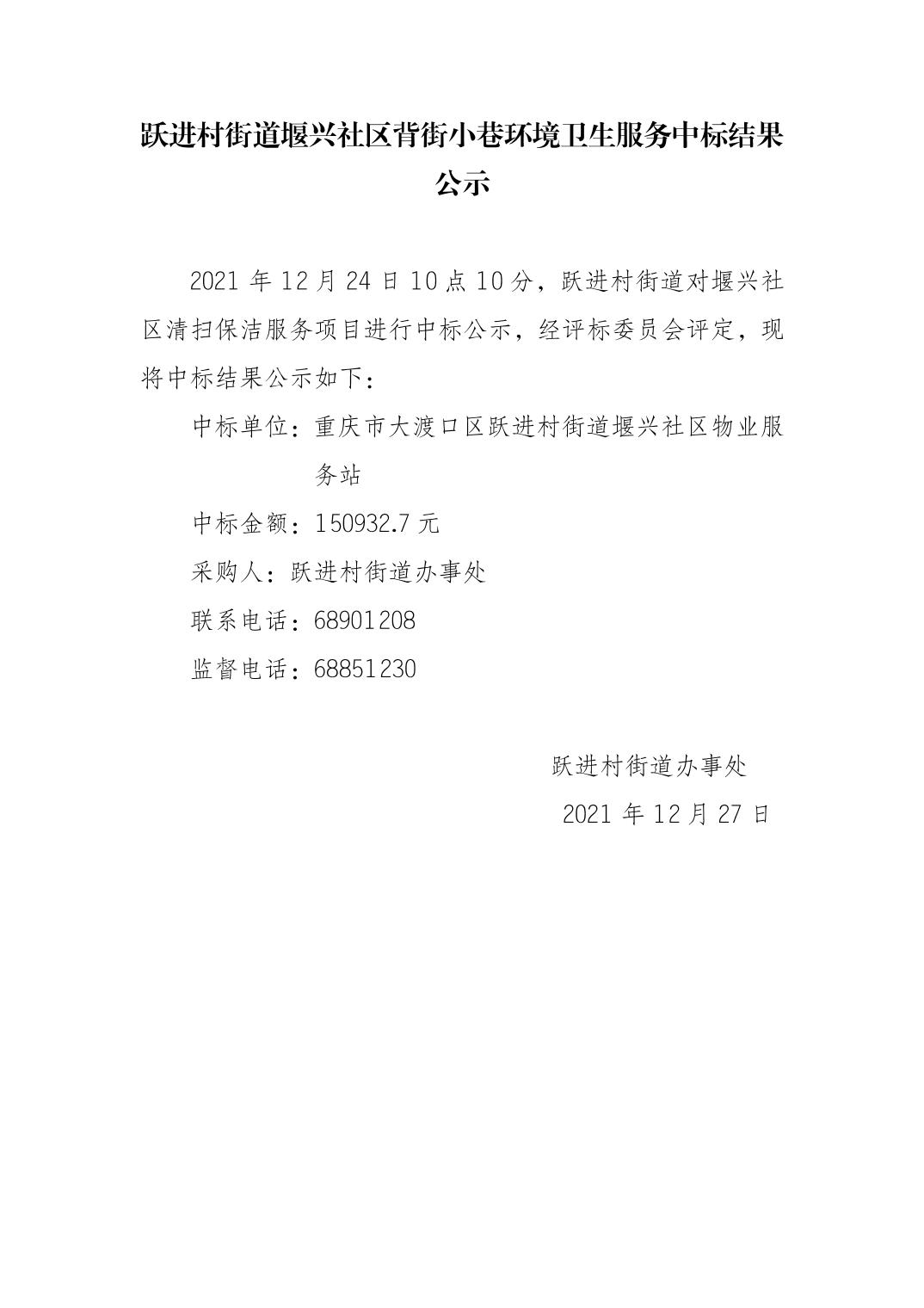 跃进村街道堰兴社区背街小巷环境卫生服务中标结果公示

2021 年 12 月 24 日 10 点 10 分，跃进村街道对堰兴社区清扫保洁服务项目进行中标公示，经评标委员会评定，现将中标结果公示如下：

中标单位：重庆市大渡口区跃进村街道堰兴社区物业服务站

中标金额：150932.7 元

采购人：跃进村街道办事处

联系电话：68901208

监督电话：68851230

跃进村街道办事处

2021 年 12 月 27 日